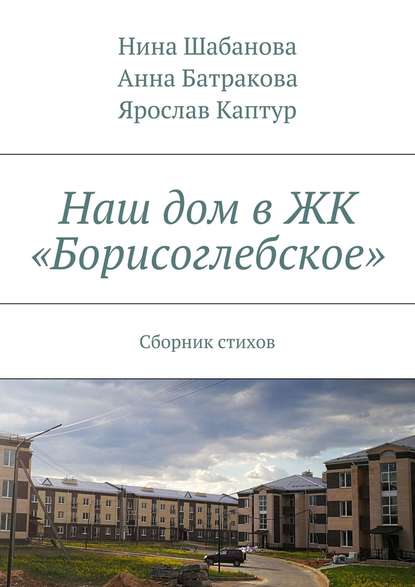 Нина Шабанова
Анна Батракова
Ярослав Каптур

Наш дом в ЖК «Борисоглебское»

Сборник стихов